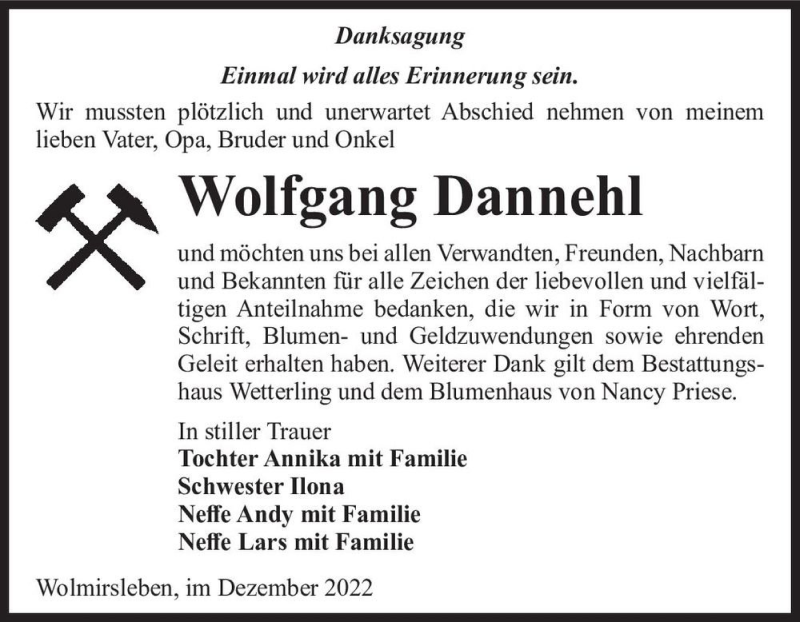 Danksagung

Einmal wird alles Erinnerung sein.

Wir mussten plötzlich und unerwartet Abschied nehmen von meinem lieben Vater, Opa, Bruder und Onkel

Wolfgang Dannehl

und möchten uns bei allen Verwandten, Freunden, Nachbarn und Bekannten für alle Zeichen der liebevollen und vielfältigen Anteilnahme bedanken, die wir in Form von Wort, Schrift, Blumen- und Geldzuwendungen sowie ehrenden Geleit erhalten haben. Weiterer Dank gilt dem Bestattungshaus Wetterling und dem Blumenhaus von Nancy Priese.

In stiller Trauer
Tochter Annika mit Familie
Schwester Ilona
Neffe Andy mit Familie
Neffe Lars mit Familie

Wolmirsleben, im Dezember 2022